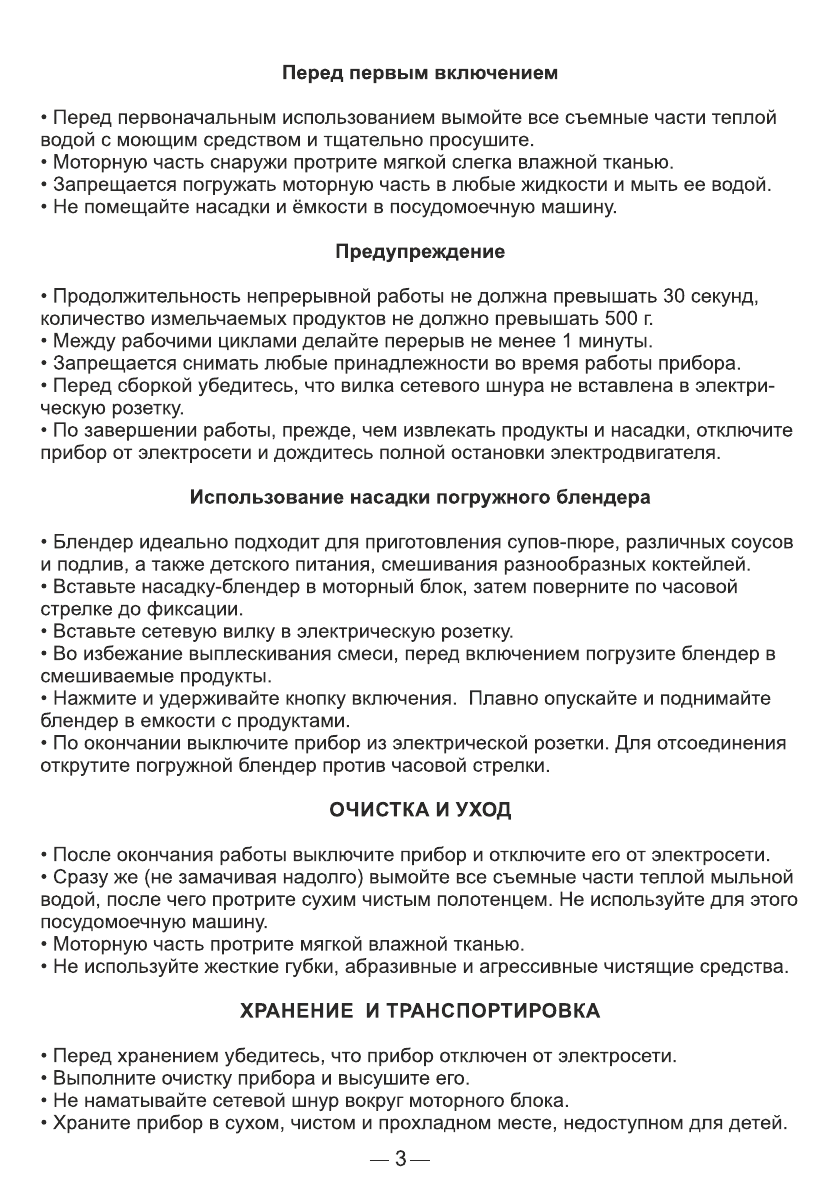 Перед первым включением

• Перед первоначальным использованием вымойте все съемные части теплой водой с моющим средством и тщательно просушите.
• Моторную часть снаружи протрите мягкой слегка влажной тканью.
• Запрещается погружать моторную часть в любые жидкости и мыть ее водой.
• Не помещайте насадки и ёмкости в посудомоечную машину.

Предупреждение

• Продолжительность непрерывной работы не должна превышать 30 секунд, количество измельчаемых продуктов не должно превышать 500 г.
• Между рабочими циклами делайте перерыв не менее 1 минуты.
• Запрещается снимать любые принадлежности во время работы прибора.
• Перед сборкой убедитесь, что вилка сетевого шнура не вставлена в электрическую розетку.
• По завершении работы, прежде, чем извлекать продукты и насадки, отключите прибор от электросети и дождитесь полной остановки электродвигателя.

Использование насадки погружного блендера

• Блендер идеально подходит для приготовления супов-пюре, различных соусов и подлив, а также детского питания, смешивания разнообразных коктейлей.
• Вставьте насадку-блендер в моторный блок, затем поверните по часовой стрелке до фиксации.
• Вставьте сетевую вилку в электрическую розетку.
• Во избежание выплескивания смеси, перед включением погрузите блендер в смешиваемые продукты.
• Нажмите и удерживайте кнопку включения. Плавно опускайте и поднимайте блендер в емкости с продуктами.
• По окончании выключите прибор из электрической розетки. Для отсоединения открутите погружной блендер против часовой стрелки.

ОЧИСТКА И УХОД

• После окончания работы выключите прибор и отключите его от электросети.
• Сразу же (не замачивая надолго) вымойте все съемные части теплой мыльной водой, после чего протрите сухим чистым полотенцем. Не используйте для этого посудомоечную машину.
• Моторную часть протрите мягкой влажной тканью.
• Не используйте жесткие губки, абразивные и агрессивные чистящие средства.

ХРАНЕНИЕ И ТРАНСПОРТИРОВКА

• Перед хранением убедитесь, что прибор отключен от электросети.
• Выполните очистку прибора и высушите его.
• Не наматывайте сетевой шнур вокруг моторного блока.
• Храните прибор в сухом, чистом и прохладном месте, недоступном для детей.

— 3 —